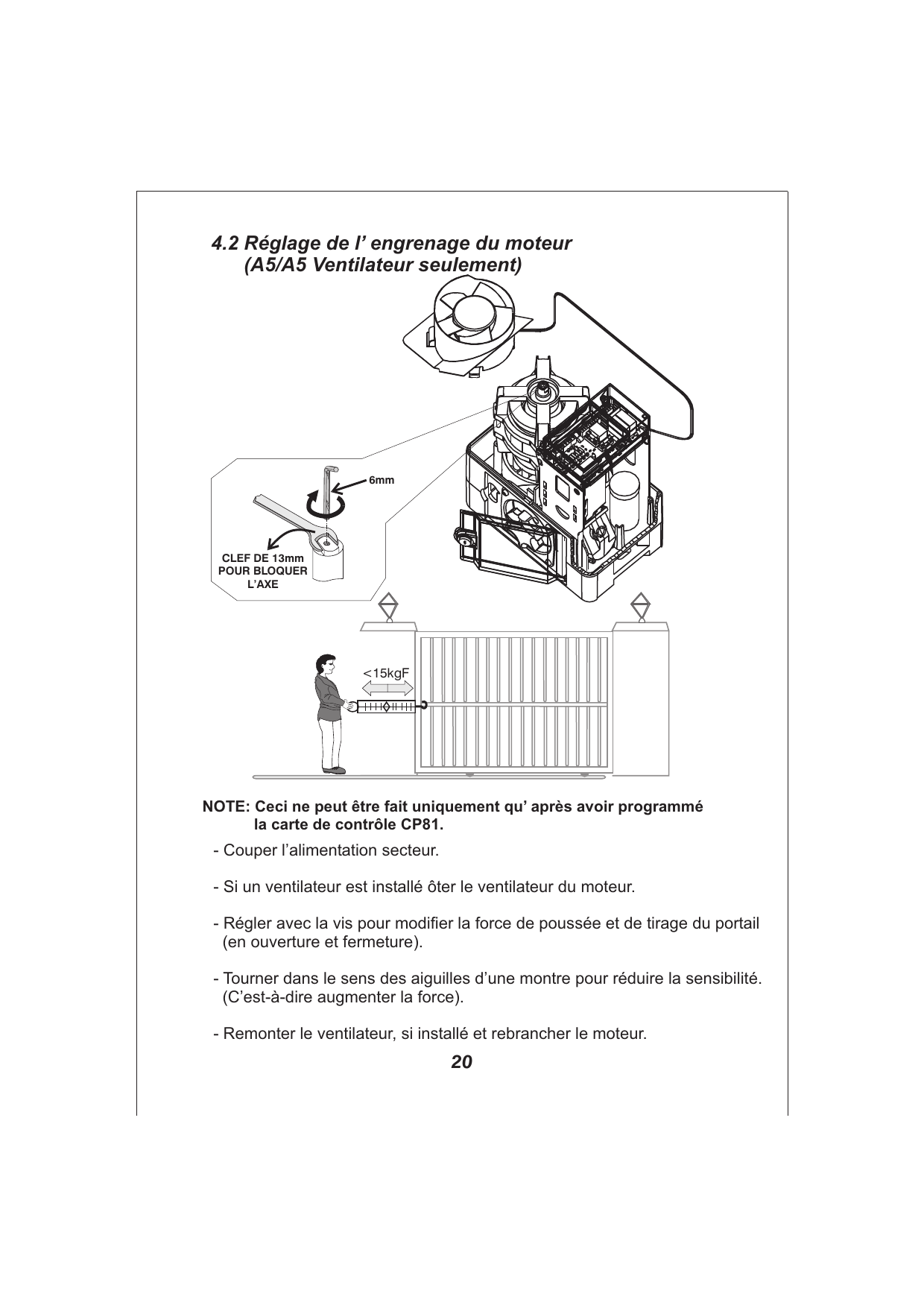 4.2 Réglage de l' engrenage du moteur
(A5/A5 Ventilateur seulement)

6mm

CLEF DE 13mm
POUR BLOQUER
L'AXE

<15kgF

NOTE: Ceci ne peut être fait uniquement qu' après avoir programmé la carte de contrôle CP81.

- Couper l'alimentation secteur.

- Si un ventilateur est installé ôter le ventilateur du moteur.

- Régler avec la vis pour modifier la force de poussée et de tirage du portail (en ouverture et fermeture).

- Tourner dans le sens des aiguilles d'une montre pour réduire la sensibilité. (C'est-à-dire augmenter la force).

- Remonter le ventilateur, si installé et rebrancher le moteur.

20